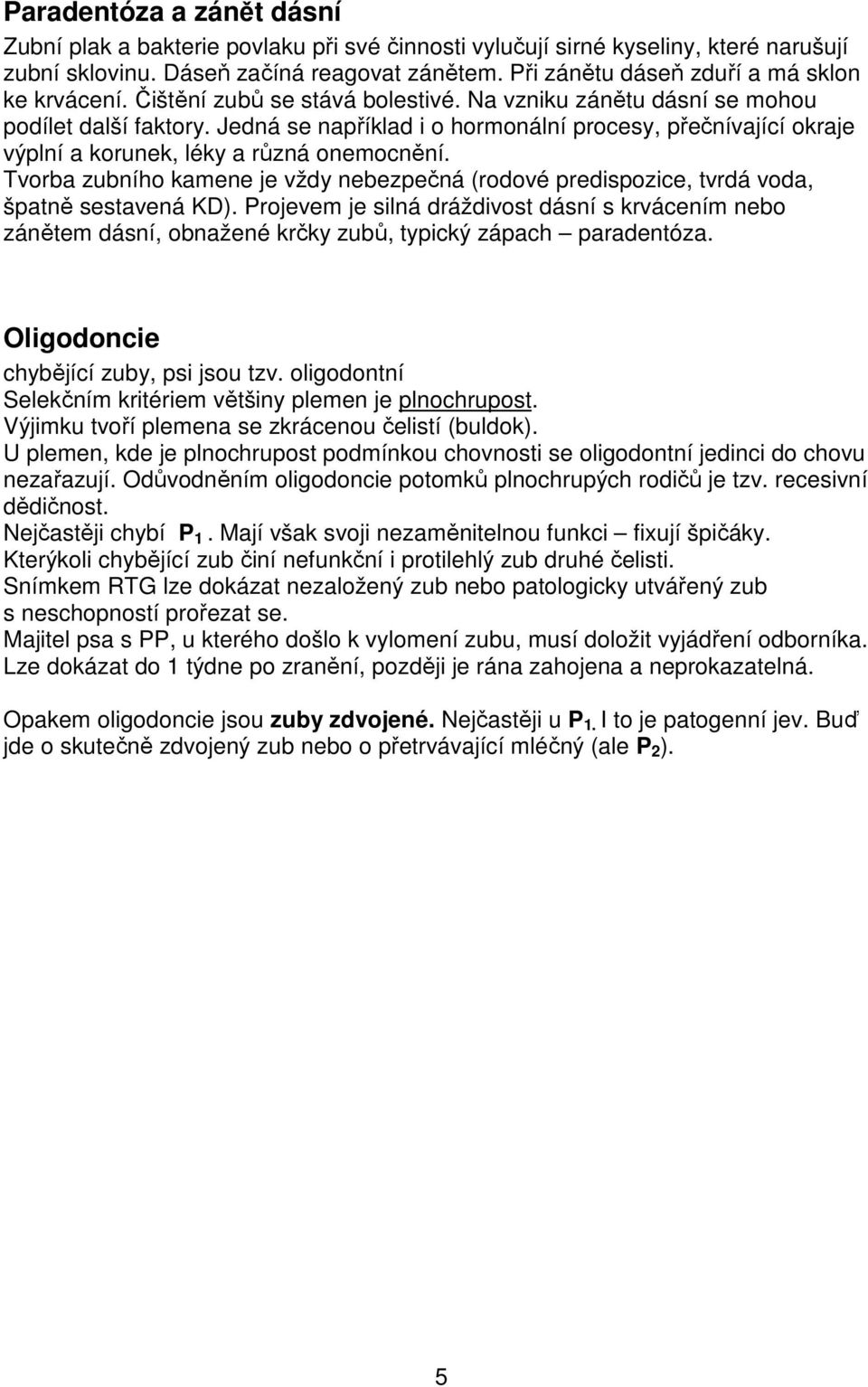 Paradentóza a zánět dásní

Zubní plak a bakterie povlaku při své činnosti vylučují sirné kyseliny, které narušují zubní sklovinu. Dáseň začíná reagovat zánětem. Při zánětu dáseň zduří a má sklon ke krvácení. Čištění zubů se stává bolestivé. Na vzniku zánětu dásní se mohou podílet další faktory. Jedná se například i o hormonální procesy, přečnívající okraje výplní a korunek, léky a různá onemocnění.
Tvorba zubního kamene je vždy nebezpečná (rodové predispozice, tvrdá voda, špatně sestavená KD). Projevem je silná dráždivost dásní s krvácením nebo zánětem dásní, obnažené krčky zubů, typický zápach – paradentóza.

Oligodoncie

chybějící zuby, psi jsou tzv. oligodontní
Selekčním kritériem většiny plemen je plnochrupost.
Výjimku tvoří plemena se zkrácenou čelistí (buldok).
U plemen, kde je plnochrupost podmínkou chovnosti se oligodontní jedinci do chovu nezařazují. Odůvodněním oligodoncie potomků plnochrupých rodičů je tzv. recesivní dědičnost.
Nejčastěji chybí $P_1$. Mají však svoji nezaměnitelnou funkci – fixují špičáky.
Kterýkoli chybějící zub činí nefunkční i protilehlý zub druhé čelisti.
Snímkem RTG lze dokázat nezaložený zub nebo patologicky utvářený zub s neschopností prořezat se.
Majitel psa s PP, u kterého došlo k vylomení zubu, musí doložit vyjádření odborníka. Lze dokázat do 1 týdne po zranění, později je rána zahojena a neprokazatelná.

Opakem oligodoncie jsou zuby zdvojené. Nejčastěji u $P_1$. I to je patogenní jev. Buď jde o skutečně zdvojený zub nebo o přetrvávající mléčný (ale $P_2$).

5